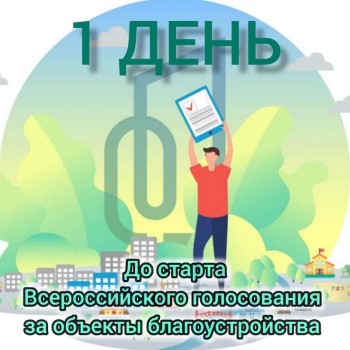 1 ДЕНЬ

До старта Всероссийского голосования за объекты благоустройства